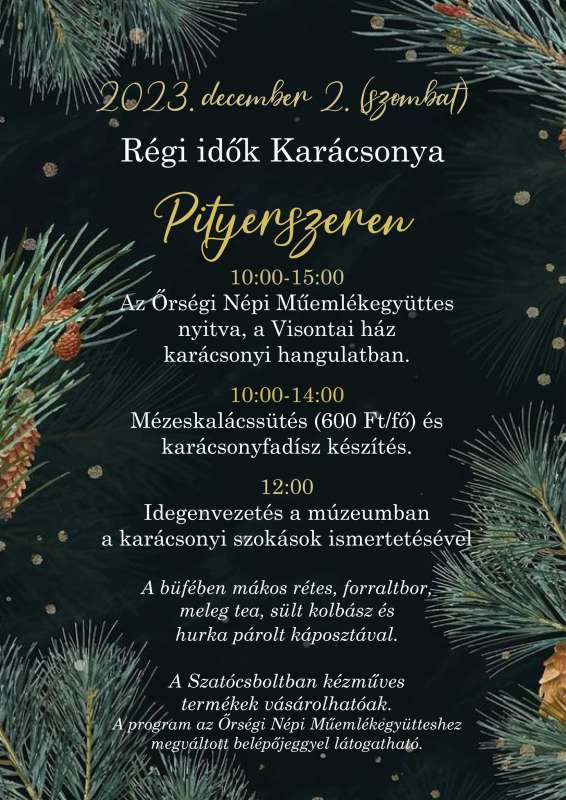 2023. december 2. (szombat)

Régi idők Karácsonya

Pityerszeren

10:00-15:00
Az Őrségi Népi Műemlékegyüttes nyitva, a Visontai ház karácsonyi hangulatban.

10:00-14:00
Mézeskalácssütés (600 Ft/fő) és karácsonyfadísz készítés.

12:00
Idegenvezetés a múzeumban a karácsonyi szokások ismertetésével

A büfében mákos rétes, forraltbor, meleg tea, sült kolbász és hurka párolt káposztával.

A Szatócsboltban kézműves termékek vásárolhatóak.
A program az Őrségi Népi Műemlékegyütteshez megváltott belépőjeggyel látogatható.